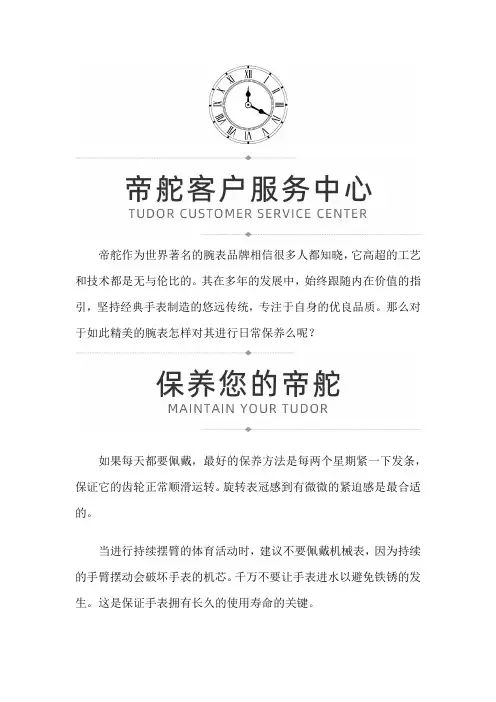 帝舵客户服务中心
TUDOR CUSTOMER SERVICE CENTER

帝舵作为世界著名的腕表品牌相信很多人都知晓，它高超的工艺和技术都是无与伦比的。其在多年的发展中，始终跟随内在价值的指引，坚持经典手表制造的悠远传统，专注于自身的优良品质。那么对于如此精美的腕表怎样对其进行日常保养么呢？

保养您的帝舵
MAINTAIN YOUR TUDOR

如果每天都要佩戴，最好的保养方法是每两个星期紧一下发条，保证它的齿轮正常顺滑运转。旋转表冠感到有微微的紧迫感是最合适的。

当进行持续摆臂的体育活动时，建议不要佩戴机械表，因为持续的手臂摆动会破坏手表的机芯。千万不要让手表进水以避免铁锈的发生。这是保证手表拥有长久的使用寿命的关键。